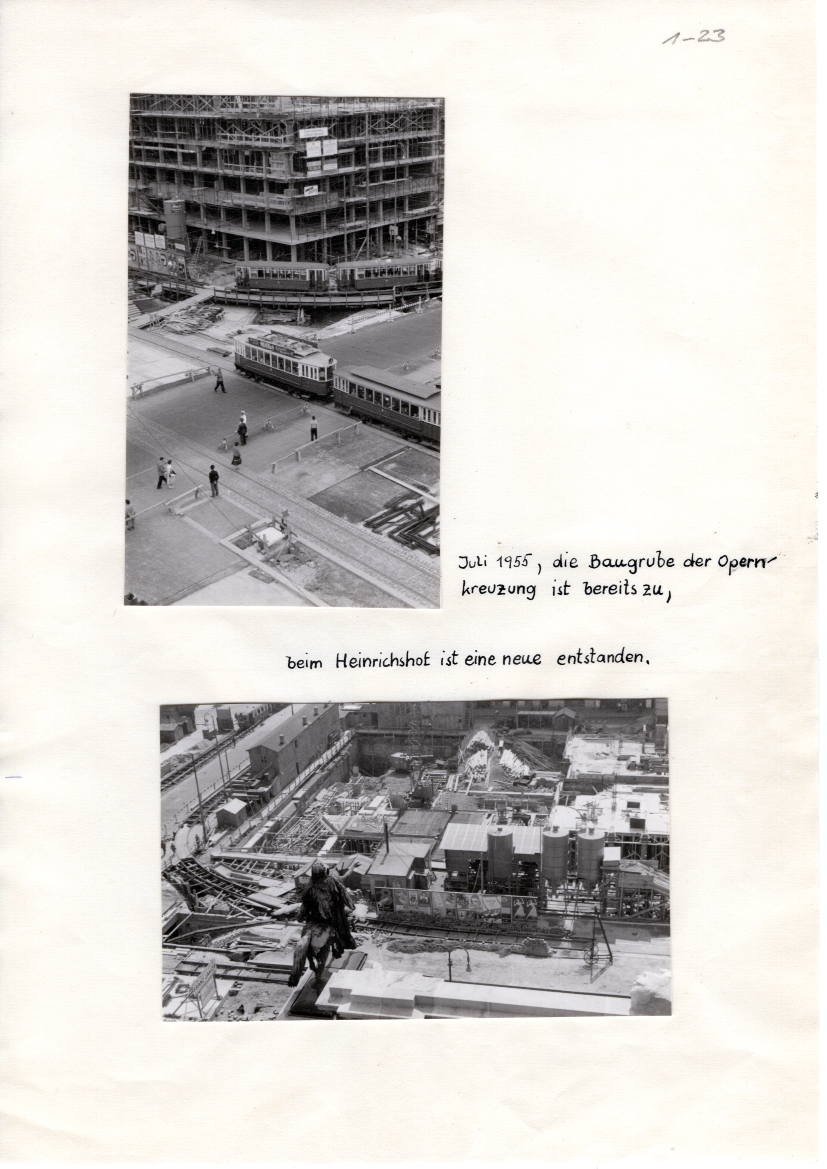 1-23

Juli 1955, die Baugrube der Opernkreuzung ist bereits zu,

beim Heinrichshof ist eine neue entstanden.